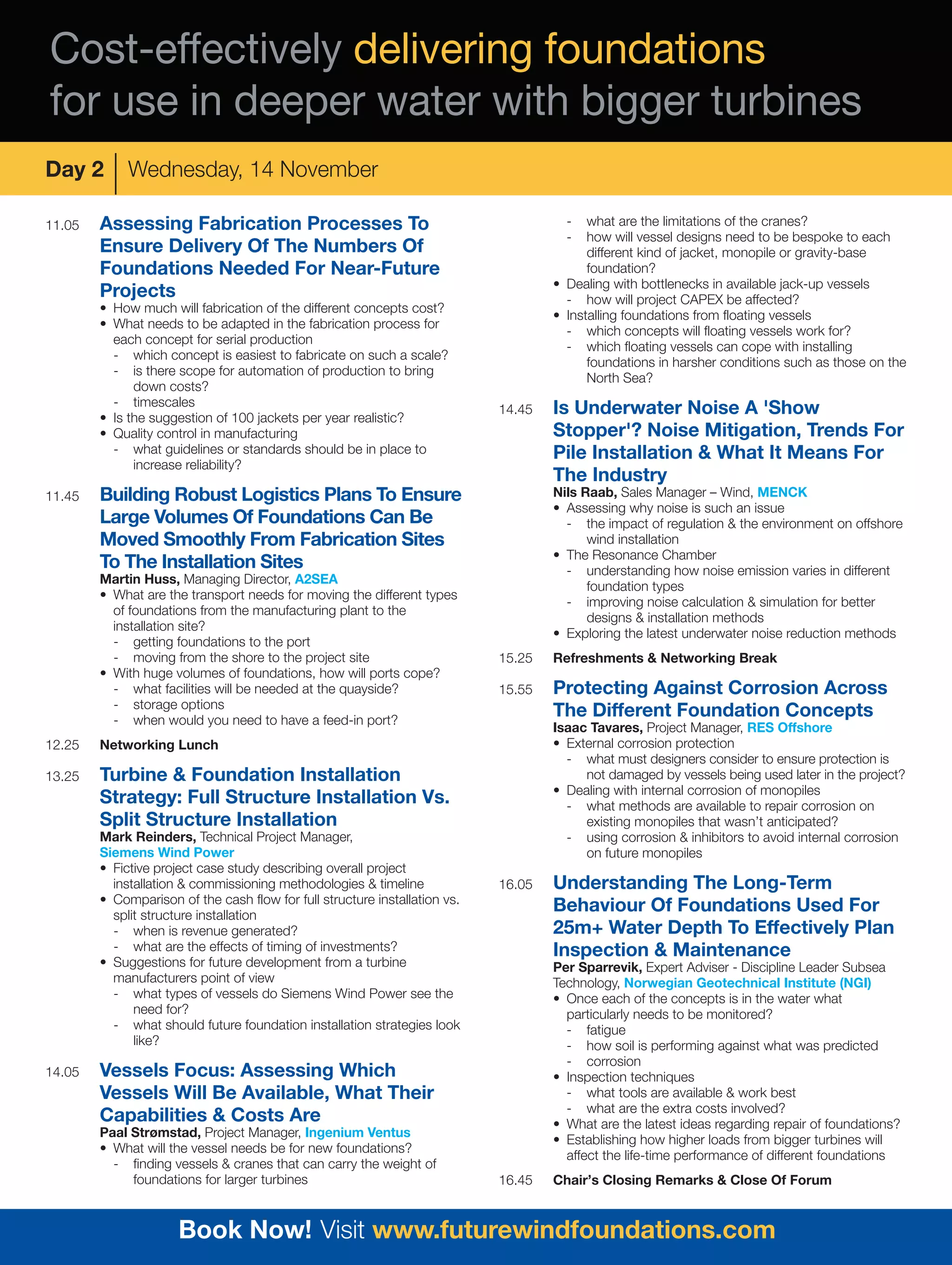 Cost-effectively delivering foundations for use in deeper water with bigger turbines

Day 2 | Wednesday, 14 November

11.05 Assessing Fabrication Processes To Ensure Delivery Of The Numbers Of Foundations Needed For Near-Future Projects
• How much will fabrication of the different concepts cost?
• What needs to be adapted in the fabrication process for each concept for serial production
- which concept is easiest to fabricate on such a scale?
- is there scope for automation of production to bring down costs?
- timescales
• Is the suggestion of 100 jackets per year realistic?
• Quality control in manufacturing
- what guidelines or standards should be in place to increase reliability?

11.45 Building Robust Logistics Plans To Ensure Large Volumes Of Foundations Can Be Moved Smoothly From Fabrication Sites To The Installation Sites
Martin Huss, Managing Director, A2SEA
• What are the transport needs for moving the different types of foundations from the manufacturing plant to the installation site?
- getting foundations to the port
- moving from the shore to the project site
• With huge volumes of foundations, how will ports cope?
- what facilities will be needed at the quayside?
- storage options
- when would you need to have a feed-in port?

12.25 Networking Lunch

13.25 Turbine & Foundation Installation Strategy: Full Structure Installation Vs. Split Structure Installation
Mark Reinders, Technical Project Manager, Siemens Wind Power
• Fictive project case study describing overall project installation & commissioning methodologies & timeline
• Comparison of the cash flow for full structure installation vs. split structure installation
- when is revenue generated?
- what are the effects of timing of investments?
• Suggestions for future development from a turbine manufacturers point of view
- what types of vessels do Siemens Wind Power see the need for?
- what should future foundation installation strategies look like?

14.05 Vessels Focus: Assessing Which Vessels Will Be Available, What Their Capabilities & Costs Are
Paal Strømstad, Project Manager, Ingenium Ventus
• What will the vessel needs be for new foundations?
- finding vessels & cranes that can carry the weight of foundations for larger turbines
- what are the limitations of the cranes?
- how will vessel designs need to be bespoke to each different kind of jacket, monopile or gravity-base foundation?
• Dealing with bottlenecks in available jack-up vessels
- how will project CAPEX be affected?
• Installing foundations from floating vessels
- which concepts will floating vessels work for?
- which floating vessels can cope with installing foundations in harsher conditions such as those on the North Sea?

14.45 Is Underwater Noise A 'Show Stopper'? Noise Mitigation, Trends For Pile Installation & What It Means For The Industry
Nils Raab, Sales Manager – Wind, MENCK
• Assessing why noise is such an issue
- the impact of regulation & the environment on offshore wind installation
• The Resonance Chamber
- understanding how noise emission varies in different foundation types
- improving noise calculation & simulation for better designs & installation methods
• Exploring the latest underwater noise reduction methods

15.25 Refreshments & Networking Break

15.55 Protecting Against Corrosion Across The Different Foundation Concepts
Isaac Tavares, Project Manager, RES Offshore
• External corrosion protection
- what must designers consider to ensure protection is not damaged by vessels being used later in the project?
• Dealing with internal corrosion of monopiles
- what methods are available to repair corrosion on existing monopiles that wasn't anticipated?
- using corrosion & inhibitors to avoid internal corrosion on future monopiles

16.05 Understanding The Long-Term Behaviour Of Foundations Used For 25m+ Water Depth To Effectively Plan Inspection & Maintenance
Per Sparrevik, Expert Adviser - Discipline Leader Subsea Technology, Norwegian Geotechnical Institute (NGI)
• Once each of the concepts is in the water what particularly needs to be monitored?
- fatigue
- how soil is performing against what was predicted
- corrosion
• Inspection techniques
- what tools are available & work best
- what are the extra costs involved?
• What are the latest ideas regarding repair of foundations?
• Establishing how higher loads from bigger turbines will affect the life-time performance of different foundations

16.45 Chair's Closing Remarks & Close Of Forum

Book Now! Visit www.futurewindfoundations.com